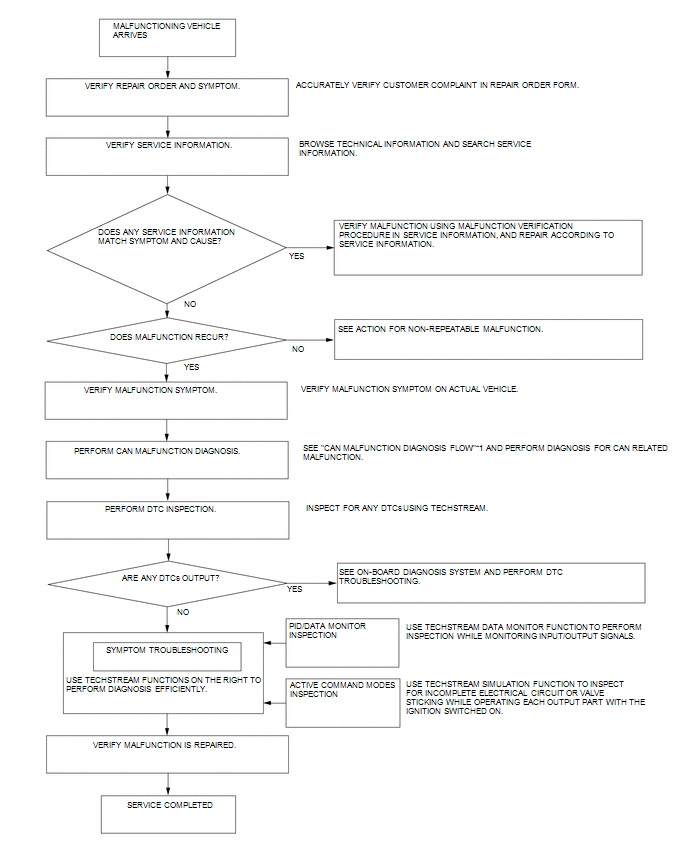 MALFUNCTIONING VEHICLE ARRIVES

VERIFY REPAIR ORDER AND SYMPTOM.

ACCURATELY VERIFY CUSTOMER COMPLAINT IN REPAIR ORDER FORM.

VERIFY SERVICE INFORMATION.

BROWSE TECHNICAL INFORMATION AND SEARCH SERVICE INFORMATION.

DOES ANY SERVICE INFORMATION MATCH SYMPTOM AND CAUSE?

YES

VERIFY MALFUNCTION USING MALFUNCTION VERIFICATION PROCEDURE IN SERVICE INFORMATION, AND REPAIR ACCORDING TO SERVICE INFORMATION.

NO

DOES MALFUNCTION RECUR?

NO

SEE ACTION FOR NON-REPEATABLE MALFUNCTION.

YES

VERIFY MALFUNCTION SYMPTOM.

VERIFY MALFUNCTION SYMPTOM ON ACTUAL VEHICLE.

PERFORM CAN MALFUNCTION DIAGNOSIS.

SEE "CAN MALFUNCTION DIAGNOSIS FLOW"*1 AND PERFORM DIAGNOSIS FOR CAN RELATED MALFUNCTION.

PERFORM DTC INSPECTION.

INSPECT FOR ANY DTCs USING TECHSTREAM.

ARE ANY DTCs OUTPUT?

YES

SEE ON-BOARD DIAGNOSIS SYSTEM AND PERFORM DTC TROUBLESHOOTING.

NO

SYMPTOM TROUBLESHOOTING

USE TECHSTREAM FUNCTIONS ON THE RIGHT TO PERFORM DIAGNOSIS EFFICIENTLY.

PID/DATA MONITOR INSPECTION

USE TECHSTREAM DATA MONITOR FUNCTION TO PERFORM INSPECTION WHILE MONITORING INPUT/OUTPUT SIGNALS.

ACTIVE COMMAND MODES INSPECTION

USE TECHSTREAM SIMULATION FUNCTION TO INSPECT FOR INCOMPLETE ELECTRICAL CIRCUIT OR VALVE STICKING WHILE OPERATING EACH OUTPUT PART WITH THE IGNITION SWITCHED ON.

VERIFY MALFUNCTION IS REPAIRED.

SERVICE COMPLETED